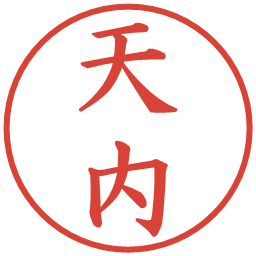 天内